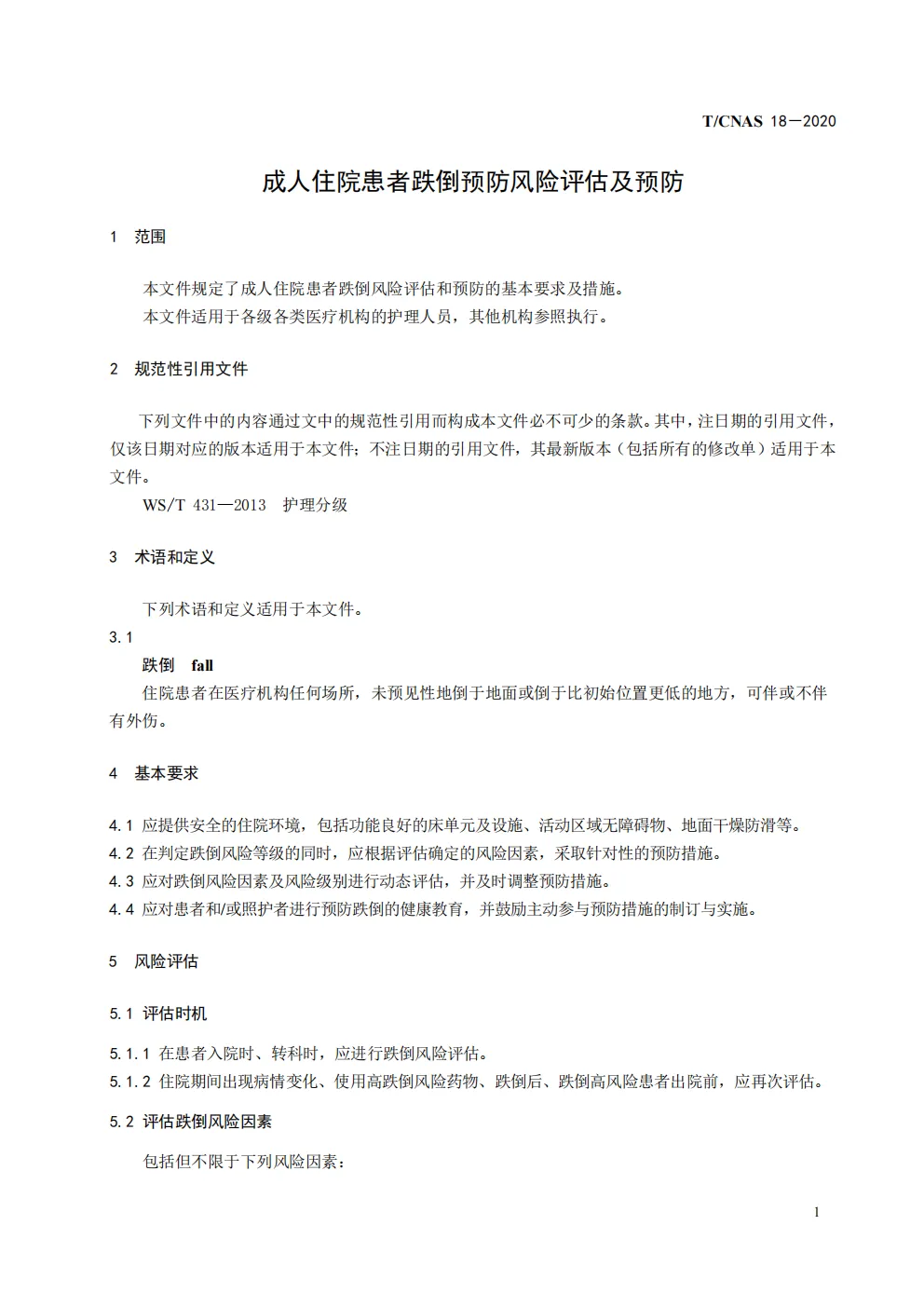 T/CNAS 18—2020

成人住院患者跌倒预防风险评估及预防

1 范围

本文件规定了成人住院患者跌倒风险评估和预防的基本要求及措施。
本文件适用于各级各类医疗机构的护理人员，其他机构参照执行。

2 规范性引用文件

下列文件中的内容通过文中的规范性引用而构成本文件必不可少的条款。其中，注日期的引用文件，仅该日期对应的版本适用于本文件；不注日期的引用文件，其最新版本（包括所有的修改单）适用于本文件。
WS/T 431—2013 护理分级

3 术语和定义

下列术语和定义适用于本文件。
3.1
跌倒 fall
住院患者在医疗机构任何场所，未预见性地倒于地面或倒于比初始位置更低的地方，可伴或不伴有外伤。

4 基本要求

4.1 应提供安全的住院环境，包括功能良好的床单元及设施、活动区域无障碍物、地面干燥防滑等。
4.2 在判定跌倒风险等级的同时，应根据评估确定的风险因素，采取针对性的预防措施。
4.3 应对跌倒风险因素及风险级别进行动态评估，并及时调整预防措施。
4.4 应对患者和/或照护者进行预防跌倒的健康教育，并鼓励主动参与预防措施的制订与实施。

5 风险评估

5.1 评估时机

5.1.1 在患者入院时、转科时，应进行跌倒风险评估。
5.1.2 住院期间出现病情变化、使用高跌倒风险药物、跌倒后、跌倒高风险患者出院前，应再次评估。

5.2 评估跌倒风险因素

包括但不限于下列风险因素：

1